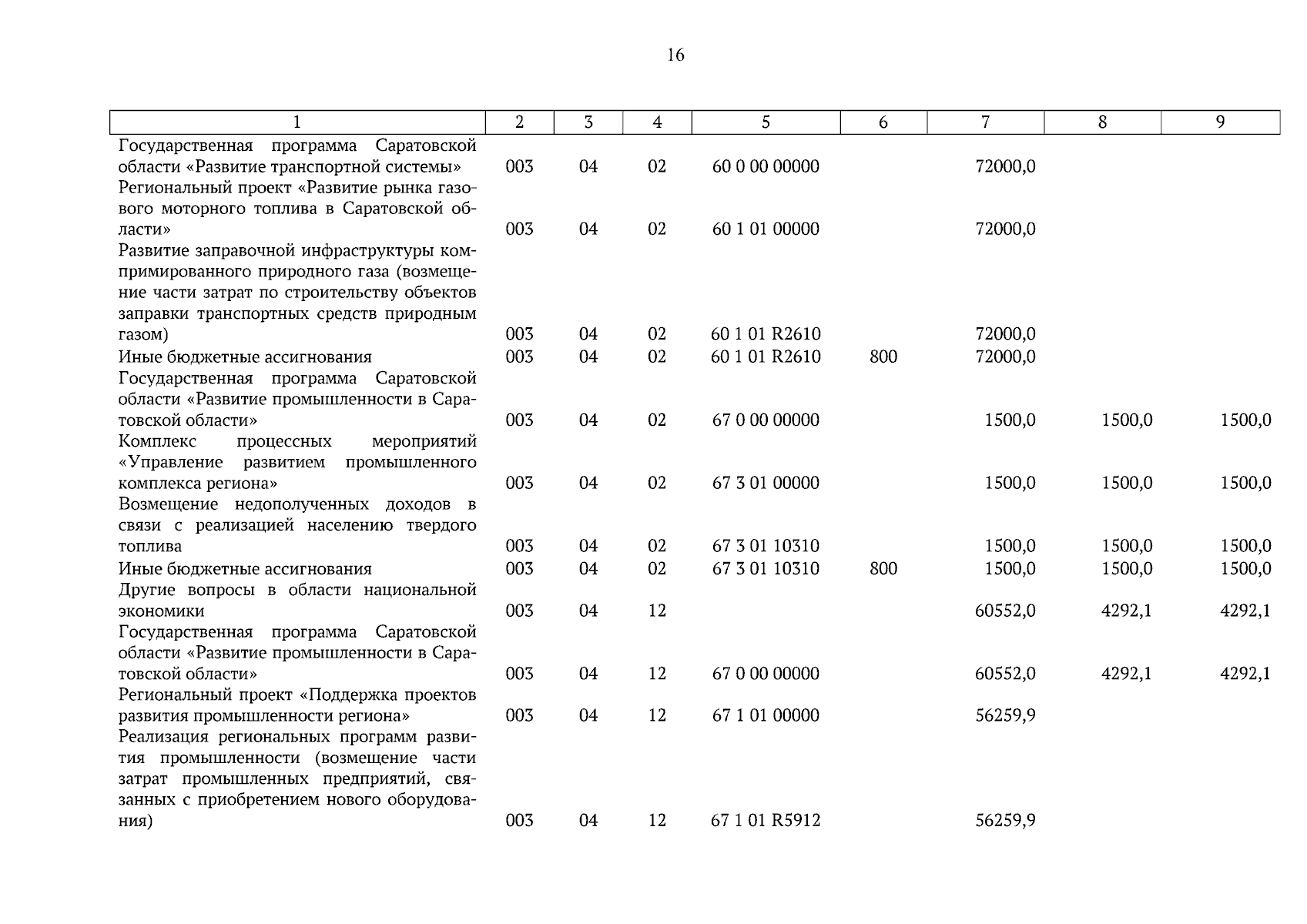 16

| 1 | 2 | 3 | 4 | 5 | 6 | 7 | 8 | 9 |
|---|---|---|---|---|---|---|---|---|
| Государственная программа Саратовской области «Развитие транспортной системы» | 003 | 04 | 02 | 60 0 00 00000 | | 72000,0 | | |
| Региональный проект «Развитие рынка газового моторного топлива в Саратовской области» | 003 | 04 | 02 | 60 1 01 00000 | | 72000,0 | | |
| Развитие заправочной инфраструктуры компримированного природного газа (возмещение части затрат по строительству объектов заправки транспортных средств природным газом) | 003 | 04 | 02 | 60 1 01 R2610 | | 72000,0 | | |
| Иные бюджетные ассигнования | 003 | 04 | 02 | 60 1 01 R2610 | 800 | 72000,0 | | |
| Государственная программа Саратовской области «Развитие промышленности в Саратовской области» | 003 | 04 | 02 | 67 0 00 00000 | | 1500,0 | 1500,0 | 1500,0 |
| Комплекс процессных мероприятий «Управление развитием промышленного комплекса региона» | 003 | 04 | 02 | 67 3 01 00000 | | 1500,0 | 1500,0 | 1500,0 |
| Возмещение недополученных доходов в связи с реализацией населению твердого топлива | 003 | 04 | 02 | 67 3 01 10310 | | 1500,0 | 1500,0 | 1500,0 |
| Иные бюджетные ассигнования | 003 | 04 | 02 | 67 3 01 10310 | 800 | 1500,0 | 1500,0 | 1500,0 |
| Другие вопросы в области национальной экономики | 003 | 04 | 12 | | | 60552,0 | 4292,1 | 4292,1 |
| Государственная программа Саратовской области «Развитие промышленности в Саратовской области» | 003 | 04 | 12 | 67 0 00 00000 | | 60552,0 | 4292,1 | 4292,1 |
| Региональный проект «Поддержка проектов развития промышленности региона» | 003 | 04 | 12 | 67 1 01 00000 | | 56259,9 | | |
| Реализация региональных программ развития промышленности (возмещение части затрат промышленных предприятий, связанных с приобретением нового оборудования) | 003 | 04 | 12 | 67 1 01 R5912 | | 56259,9 | | |